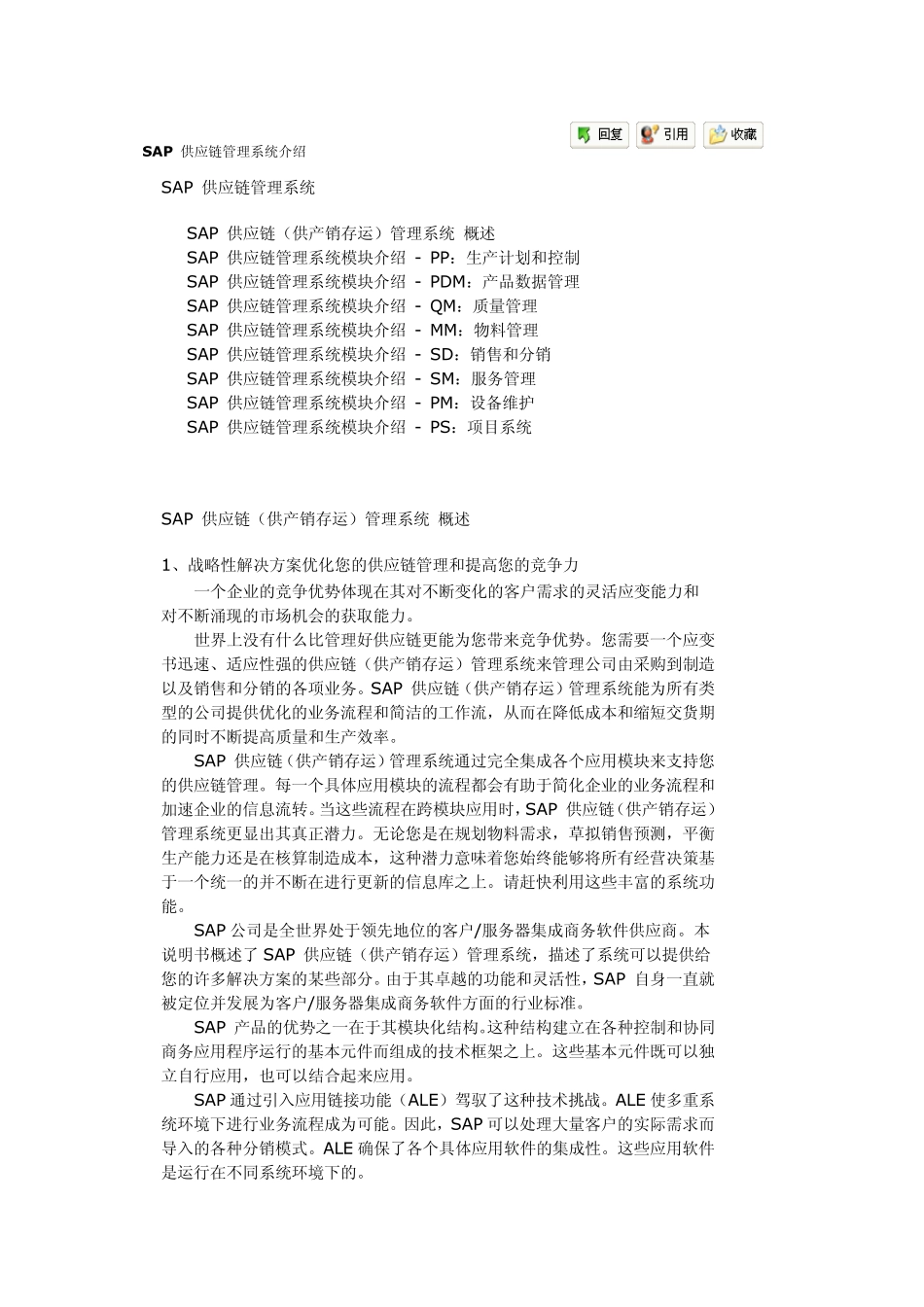 回复 引用 收藏

SAP 供应链管理系统介绍

SAP 供应链管理系统

SAP 供应链（供产销存运）管理系统 概述
SAP 供应链管理系统模块介绍 - PP：生产计划和控制
SAP 供应链管理系统模块介绍 - PDM：产品数据管理
SAP 供应链管理系统模块介绍 - QM：质量管理
SAP 供应链管理系统模块介绍 - MM：物料管理
SAP 供应链管理系统模块介绍 - SD：销售和分销
SAP 供应链管理系统模块介绍 - SM：服务管理
SAP 供应链管理系统模块介绍 - PM：设备维护
SAP 供应链管理系统模块介绍 - PS：项目系统

SAP 供应链（供产销存运）管理系统 概述

1、战略性解决方案优化您的供应链管理和提高您的竞争力

一个企业的竞争优势体现在其对不断变化的客户需求的灵活应变能力和对不断涌现的市场机会的获取能力。

世界上没有什么比管理好供应链更能为您带来竞争优势。您需要一个应变书迅速、适应性强的供应链（供产销存运）管理系统来管理公司由采购到制造以及销售和分销的各项业务。SAP 供应链（供产销存运）管理系统能为所有类型的公司提供优化的业务流程和简洁的工作流，从而在降低成本和缩短交货期的同时不断提高质量和生产效率。

SAP 供应链（供产销存运）管理系统通过完全集成各个应用模块来支持您的供应链管理。每一个具体应用模块的流程都会有助于简化企业的业务流程和加速企业的信息流转。当这些流程在跨模块应用时，SAP 供应链（供产销存运）管理系统更显出其真正潜力。无论您是在规划物料需求，草拟销售预测，平衡生产能力还是在核算制造成本，这种潜力意味着您始终能够将所有经营决策基于一个统一的并不断在进行更新的信息库之上。请赶快利用这些丰富的系统功能。

SAP 公司是全世界处于领先地位的客户/服务器集成商务软件供应商。本说明书概述了 SAP 供应链（供产销存运）管理系统，描述了系统可以提供给您的许多解决方案的某些部分。由于其卓越的功能和灵活性，SAP 自身一直就被定位并发展为客户/服务器集成商务软件方面的行业标准。

SAP 产品的优势之一在于其模块化结构。这种结构建立在各种控制和协同商务应用程序运行的基本元件而组成的技术框架之上。这些基本元件既可以独立自行应用，也可以结合起来应用。

SAP 通过引入应用链接功能（ALE）驾驭了这种技术挑战。ALE 使多重系统环境下进行业务流程成为可能。因此，SAP 可以处理大量客户的实际需求而导入的各种分销模式。ALE 确保了各个具体应用软件的集成性。这些应用软件是运行在不同系统环境下的。